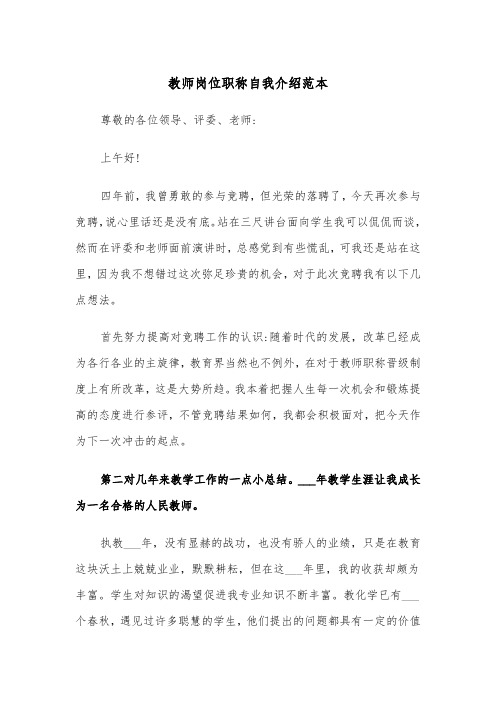 教师岗位职称自我介绍范本

尊敬的各位领导、评委、老师:

上午好!

四年前，我曾勇敢的参与竞聘，但光荣的落聘了，今天再次参与竞聘，说心里话还是没有底。站在三尺讲台面向学生我可以侃侃而谈，然而在评委和老师面前演讲时，总感觉到有些慌乱，可我还是站在这里，因为我不想错过这次弥足珍贵的机会，对于此次竞聘我有以下几点想法。

首先努力提高对竞聘工作的认识:随着时代的发展，改革已经成为各行各业的主旋律，教育界当然也不例外，在对于教师职称晋级制度上有所改革，这是大势所趋。我本着把握人生每一次机会和锻炼提高的态度进行参评，不管竞聘结果如何，我都会积极面对，把今天作为下一次冲击的起点。

第二对几年来教学工作的一点小总结。___年教学生涯让我成长为一名合格的人民教师。

执教___年，没有显赫的战功，也没有骄人的业绩，只是在教育这块沃土上兢兢业业，默默耕耘，但在这___年里，我的收获却颇为丰富。学生对知识的渴望促进我专业知识不断丰富。教化学已有___个春秋，遇见过许多聪慧的学生，他们提出的问题都具有一定的价值